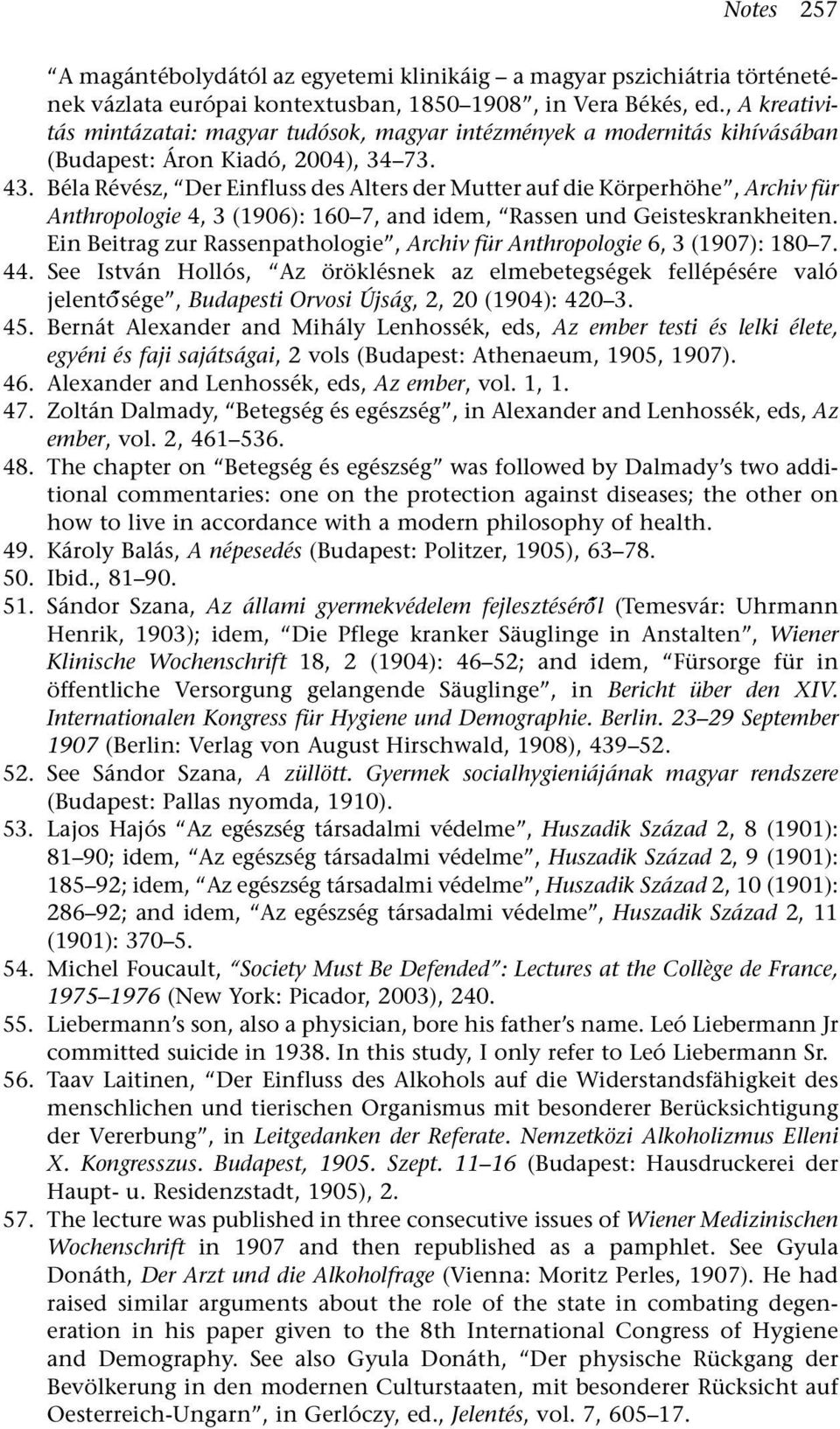 Notes 257

"A magántébolydától az egyetemi klinikáig – a magyar pszichiátria történetének vázlata európai kontextusban, 1850–1908", in Vera Békés, ed., A kreativitás mintázatai: magyar tudósok, magyar intézmények a modernitás kihívásában (Budapest: Áron Kiadó, 2004), 34–73.

43. Béla Révész, "Der Einfluss des Alters der Mutter auf die Körperhöhe", Archiv für Anthropologie 4, 3 (1906): 160–7, and idem, "Rassen und Geisteskrankheiten. Ein Beitrag zur Rassenpathologie", Archiv für Anthropologie 6, 3 (1907): 180–7.

44. See István Hollós, "Az öröklésnek az elmebetegségek fellépésére való jelentősége", Budapesti Orvosi Újság, 2, 20 (1904): 420–3.

45. Bernát Alexander and Mihály Lenhossék, eds, Az ember testi és lelki élete, egyéni és faji sajátságai, 2 vols (Budapest: Athenaeum, 1905, 1907).

46. Alexander and Lenhossék, eds, Az ember, vol. 1, 1.

47. Zoltán Dalmady, "Betegség és egészség", in Alexander and Lenhossék, eds, Az ember, vol. 2, 461–536.

48. The chapter on "Betegség és egészség" was followed by Dalmady's two additional commentaries: one on the protection against diseases; the other on how to live in accordance with a modern philosophy of health.

49. Károly Balás, A népesedés (Budapest: Politzer, 1905), 63–78.

50. Ibid., 81–90.

51. Sándor Szana, Az állami gyermekvédelem fejlesztéséről (Temesvár: Uhrmann Henrik, 1903); idem, "Die Pflege kranker Säuglinge in Anstalten", Wiener Klinische Wochenschrift 18, 2 (1904): 46–52; and idem, "Fürsorge für in öffentliche Versorgung gelangende Säuglinge", in Bericht über den XIV. Internationalen Kongress für Hygiene und Demographie. Berlin. 23–29 September 1907 (Berlin: Verlag von August Hirschwald, 1908), 439–52.

52. See Sándor Szana, A züllött. Gyermek socialhygieniájának magyar rendszere (Budapest: Pallas nyomda, 1910).

53. Lajos Hajós "Az egészség társadalmi védelme", Huszadik Század 2, 8 (1901): 81–90; idem, "Az egészség társadalmi védelme", Huszadik Század 2, 9 (1901): 185–92; idem, "Az egészség társadalmi védelme", Huszadik Század 2, 10 (1901): 286–92; and idem, "Az egészség társadalmi védelme", Huszadik Század 2, 11 (1901): 370–5.

54. Michel Foucault, "Society Must Be Defended": Lectures at the Collège de France, 1975–1976 (New York: Picador, 2003), 240.

55. Liebermann's son, also a physician, bore his father's name. Leó Liebermann Jr committed suicide in 1938. In this study, I only refer to Leó Liebermann Sr.

56. Taav Laitinen, "Der Einfluss des Alkohols auf die Widerstandsfähigkeit des menschlichen und tierischen Organismus mit besonderer Berücksichtigung der Vererbung", in Leitgedanken der Referate. Nemzetközi Alkoholizmus Elleni X. Kongresszus. Budapest, 1905. Szept. 11–16 (Budapest: Hausdruckerei der Haupt- u. Residenzstadt, 1905), 2.

57. The lecture was published in three consecutive issues of Wiener Medizinischen Wochenschrift in 1907 and then republished as a pamphlet. See Gyula Donáth, Der Arzt und die Alkoholfrage (Vienna: Moritz Perles, 1907). He had raised similar arguments about the role of the state in combating degeneration in his paper given to the 8th International Congress of Hygiene and Demography. See also Gyula Donáth, "Der physische Rückgang der Bevölkerung in den modernen Culturstaaten, mit besonderer Rücksicht auf Oesterreich-Ungarn", in Gerlóczy, ed., Jelentés, vol. 7, 605–17.